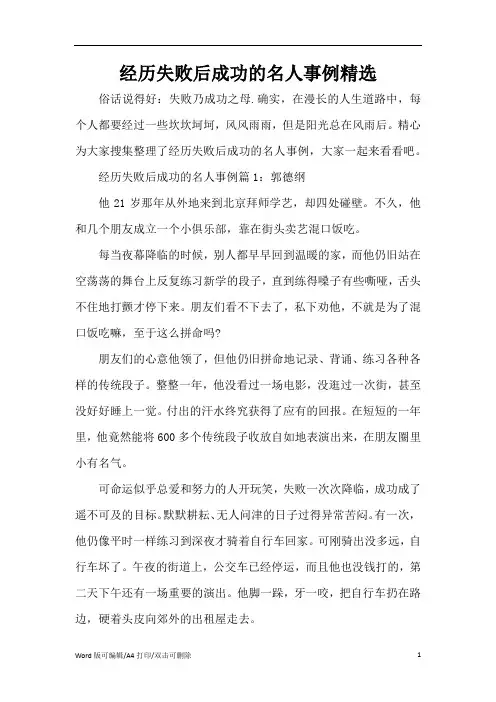 经历失败后成功的名人事例精选

俗话说得好：失败乃成功之母.确实，在漫长的人生道路中，每个人都要经过一些坎坎坷坷，风风雨雨，但是阳光总在风雨后。精心为大家搜集整理了经历失败后成功的名人事例，大家一起来看看吧。

经历失败后成功的名人事例篇1：郭德纲

他21岁那年从外地来到北京拜师学艺，却四处碰壁。不久，他和几个朋友成立一个小俱乐部，靠在街头卖艺混口饭吃。

每当夜幕降临的时候，别人都早早回到温暖的家，而他仍旧站在空荡荡的舞台上反复练习新学的段子，直到练得嗓子有些嘶哑，舌头不住地打颤才停下来。朋友们看不下去了，私下劝他，不就是为了混口饭吃嘛，至于这么拼命吗?

朋友们的心意他领了，但他仍旧拼命地记录、背诵、练习各种各样的传统段子。整整一年，他没看过一场电影，没逛过一次街，甚至没好好睡上一觉。付出的汗水终究获得了应有的回报。在短短的一年里，他竟然能将600多个传统段子收放自如地表演出来，在朋友圈里小有名气。

可命运似乎总爱和努力的人开玩笑，失败一次次降临，成功成了遥不可及的目标。默默耕耘、无人问津的日子过得异常苦闷。有一次，他仍像平时一样练习到深夜才骑着自行车回家。可刚骑出没多远，自行车坏了。午夜的街道上，公交车已经停运，而且他也没钱打的，第二天下午还有一场重要的演出。他脚一跺，牙一咬，把自行车扔在路边，硬着头皮向郊外的出租屋走去。

Word版可编辑/A4打印/双击可删除 1